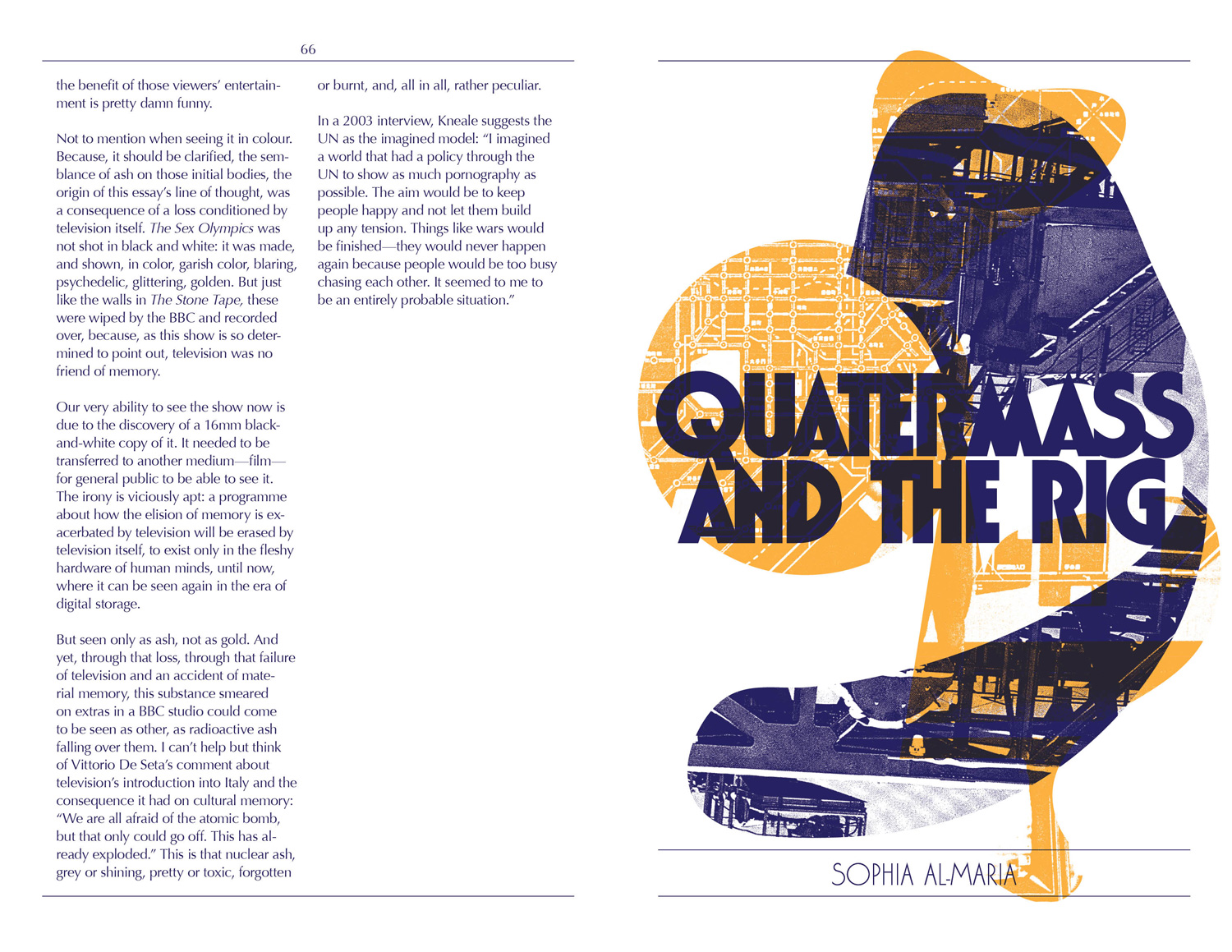 66

the benefit of those viewers' entertainment is pretty damn funny.

Not to mention when seeing it in colour. Because, it should be clarified, the semblance of ash on those initial bodies, the origin of this essay's line of thought, was a consequence of a loss conditioned by television itself. The Sex Olympics was not shot in black and white: it was made, and shown, in color, garish color, blaring, psychedelic, glittering, golden. But just like the walls in The Stone Tape, these were wiped by the BBC and recorded over, because, as this show is so determined to point out, television was no friend of memory.

Our very ability to see the show now is due to the discovery of a 16mm black-and-white copy of it. It needed to be transferred to another medium—film—for general public to be able to see it. The irony is viciously apt: a programme about how the elision of memory is exacerbated by television will be erased by television itself, to exist only in the fleshy hardware of human minds, until now, where it can be seen again in the era of digital storage.

But seen only as ash, not as gold. And yet, through that loss, through that failure of television and an accident of material memory, this substance smeared on extras in a BBC studio could come to be seen as other, as radioactive ash falling over them. I can't help but think of Vittorio De Seta's comment about television's introduction into Italy and the consequence it had on cultural memory: "We are all afraid of the atomic bomb, but that only could go off. This has already exploded." This is that nuclear ash, grey or shining, pretty or toxic, forgotten

or burnt, and, all in all, rather peculiar.

In a 2003 interview, Kneale suggests the UN as the imagined model: "I imagined a world that had a policy through the UN to show as much pornography as possible. The aim would be to keep people happy and not let them build up any tension. Things like wars would be finished—they would never happen again because people would be too busy chasing each other. It seemed to me to be an entirely probable situation."

QUATERMASS
AND THE RIG

SOPHIA AL-MARIA